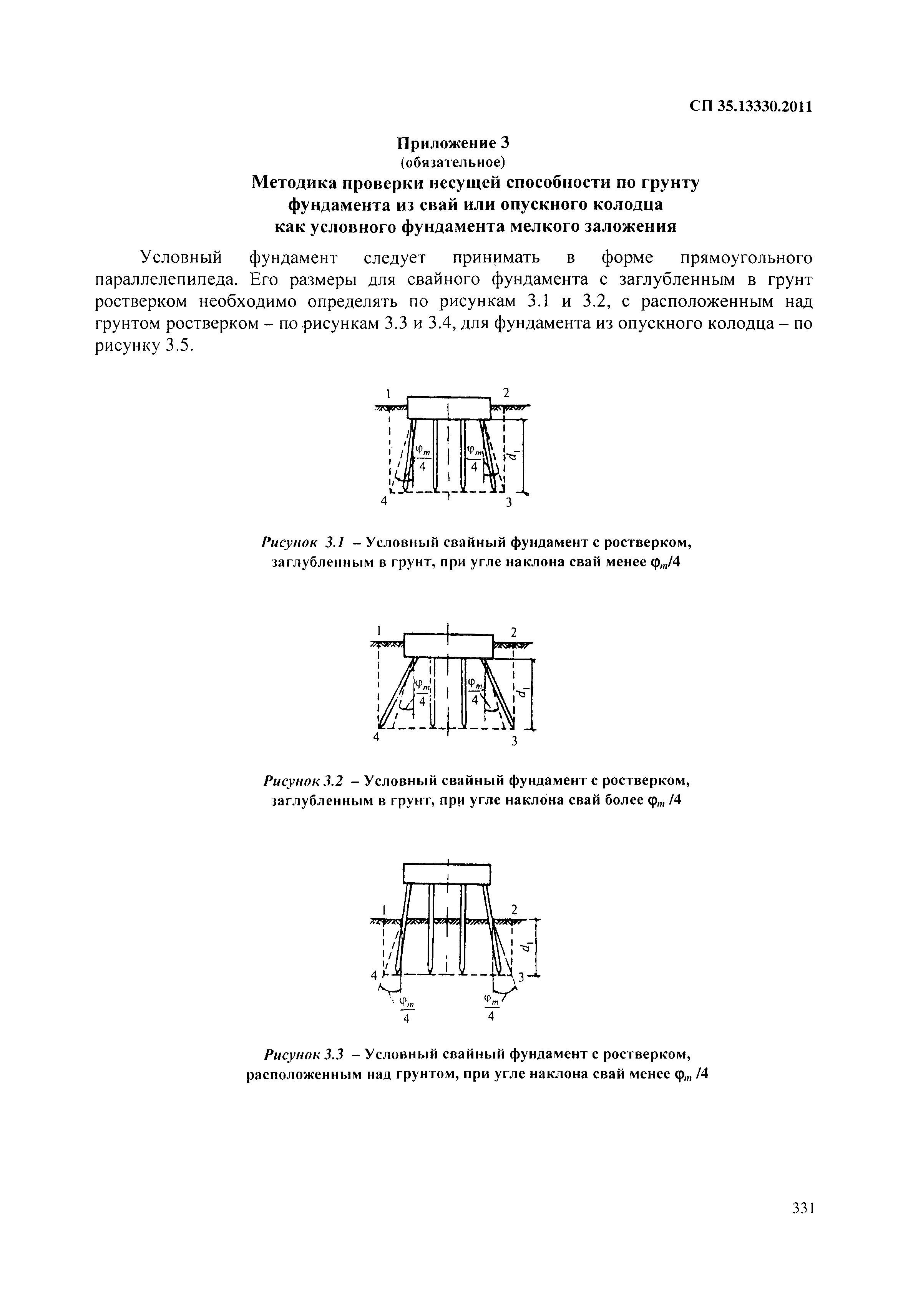 СП 35.13330.2011

Приложение 3
(обязательное)
Методика проверки несущей способности по грунту фундамента из свай или опускного колодца как условного фундамента мелкого заложения

Условный фундамент следует принимать в форме прямоугольного параллелепипеда. Его размеры для свайного фундамента с заглубленным в грунт ростверком необходимо определять по рисункам 3.1 и 3.2, с расположенным над грунтом ростверком – по рисункам 3.3 и 3.4, для фундамента из опускного колодца – по рисунку 3.5.

1
2
$\frac{\varphi_m}{4}$
$\frac{\varphi_m}{4}$
$d_1$
4
3

Рисунок 3.1 – Условный свайный фундамент с ростверком, заглубленным в грунт, при угле наклона свай менее $\varphi_m/4$

1
2
$\frac{\varphi_m}{4}$
$\frac{\varphi_m}{4}$
$d_1$
4
3

Рисунок 3.2 – Условный свайный фундамент с ростверком, заглубленным в грунт, при угле наклона свай более $\varphi_m$ /4

1
2
$d_1$
4
3
$\frac{\varphi_m}{4}$
$\frac{\varphi_m}{4}$

Рисунок 3.3 – Условный свайный фундамент с ростверком, расположенным над грунтом, при угле наклона свай менее $\varphi_m$ /4

331